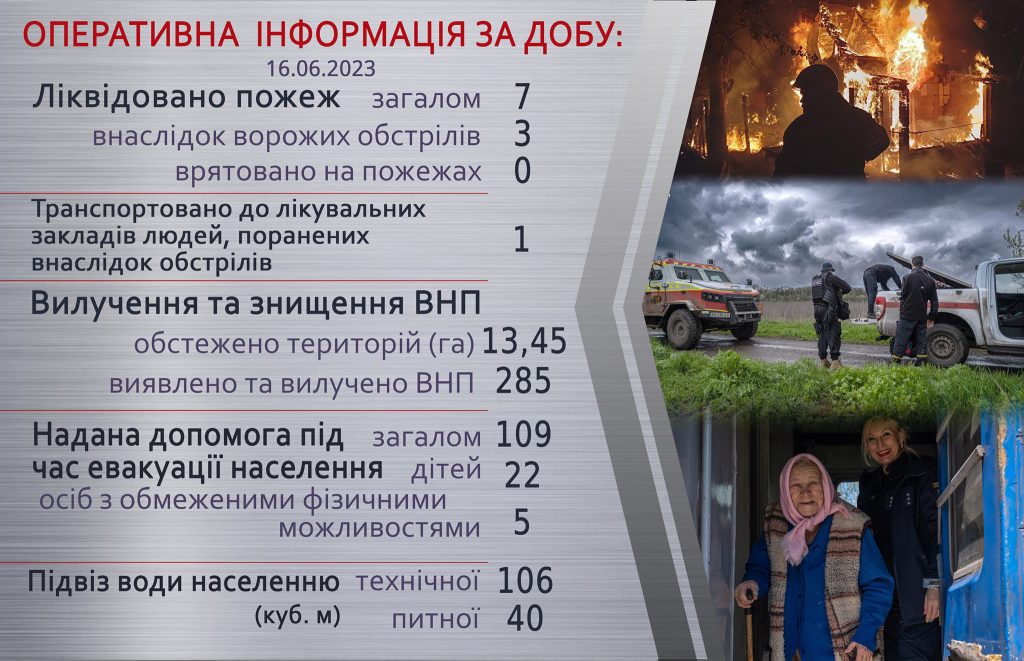 ОПЕРАТИВНА ІНФОРМАЦІЯ ЗА ДОБУ:
16.06.2023

Ліквідовано пожеж загалом 7
внаслідок ворожих обстрілів 3
врятовано на пожежах 0

Транспортовано до лікувальних закладів людей, поранених внаслідок обстрілів 1

Вилучення та знищення ВНП
обстежено територій (га) 13,45
виявлено та вилучено ВНП 285

Надана допомога під час евакуації населення загалом 109
дітей 22
осіб з обмеженими фізичними можливостями 5

Підвіз води населенню (куб. м) технічної 106
питної 40